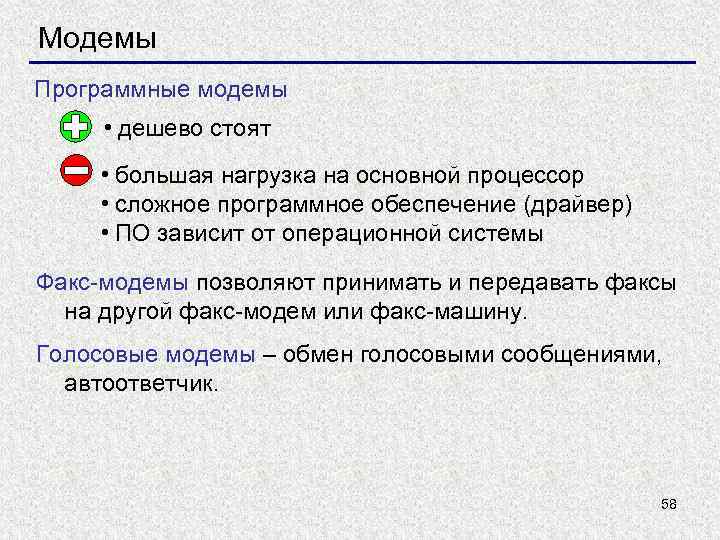 Модемы

Программные модемы

• дешево стоят

• большая нагрузка на основной процессор
• сложное программное обеспечение (драйвер)
• ПО зависит от операционной системы

Факс-модемы позволяют принимать и передавать факсы на другой факс-модем или факс-машину.

Голосовые модемы – обмен голосовыми сообщениями, автоответчик.

58